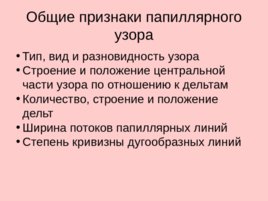 Общие признаки папиллярного узора

• Тип, вид и разновидность узора
• Строение и положение центральной части узора по отношению к дельтам
• Количество, строение и положение дельт
• Ширина потоков папиллярных линий
• Степень кривизны дугообразных линий